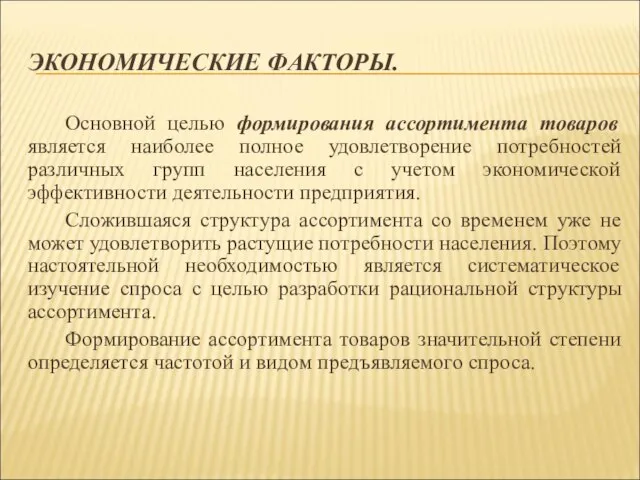 ЭКОНОМИЧЕСКИЕ ФАКТОРЫ.

Основной целью формирования ассортимента товаров является наиболее полное удовлетворение потребностей различных групп населения с учетом экономической эффективности деятельности предприятия.

Сложившаяся структура ассортимента со временем уже не может удовлетворить растущие потребности населения. Поэтому настоятельной необходимостью является систематическое изучение спроса с целью разработки рациональной структуры ассортимента.

Формирование ассортимента товаров значительной степени определяется частотой и видом предъявляемого спроса.